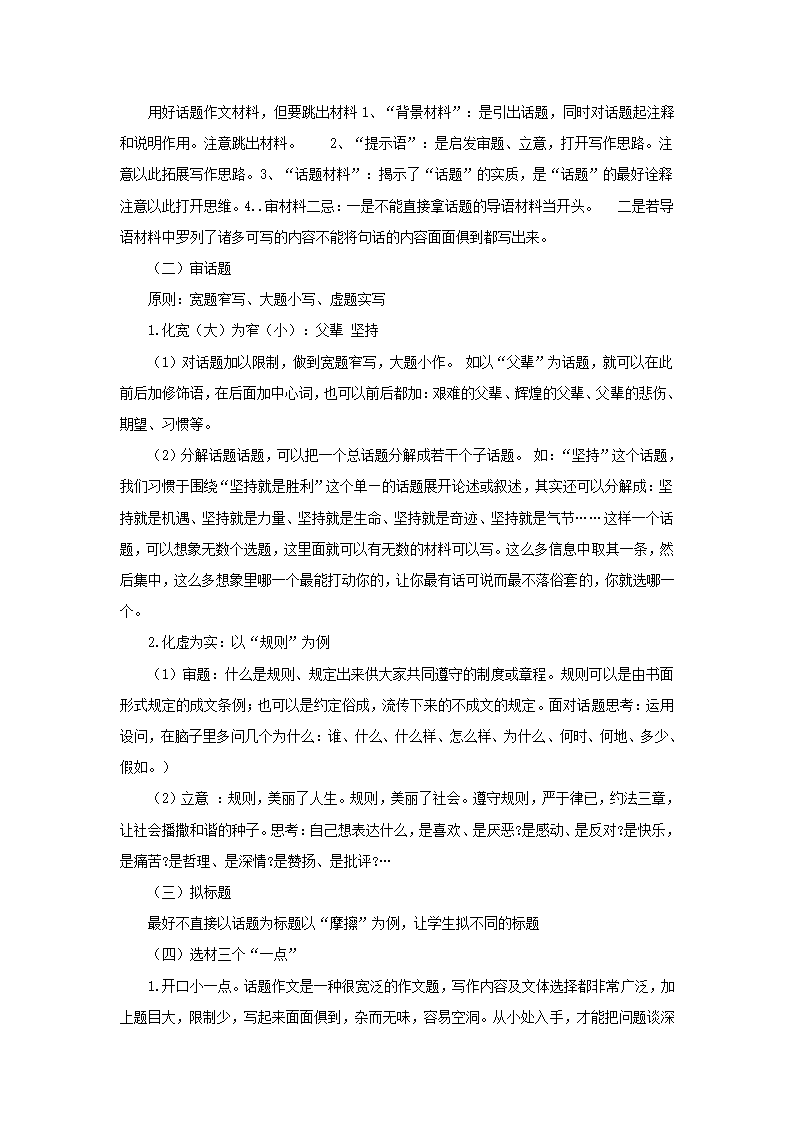 用好话题作文材料，但要跳出材料 1、“背景材料”：是引出话题，同时对话题起注释和说明作用。注意跳出材料。　　2、“提示语”：是启发审题、立意，打开写作思路。注意以此拓展写作思路。3、“话题材料”：揭示了“话题”的实质，是“话题”的最好诠释注意以此打开思维。4..审材料二忌：一是不能直接拿话题的导语材料当开头。　　二是若导语材料中罗列了诸多可写的内容不能将句话的内容面面俱到都写出来。

（二）审话题

原则：宽题窄写、大题小写、虚题实写

1.化宽（大）为窄（小）：父辈 坚持

（1）对话题加以限制，做到宽题窄写，大题小作。 如以“父辈”为话题，就可以在此前后加修饰语，在后面加中心词，也可以前后都加：艰难的父辈、辉煌的父辈、父辈的悲伤、期望、习惯等。

（2）分解话题话题，可以把一个总话题分解成若干个子话题。 如：“坚持”这个话题，我们习惯于围绕“坚持就是胜利”这个单一的话题展开论述或叙述，其实还可以分解成：坚持就是机遇、坚持就是力量、坚持就是生命、坚持就是奇迹、坚持就是气节……这样一个话题，可以想象无数个选题，这里面就可以有无数的材料可以写。这么多信息中取其一条，然后集中，这么多想象里哪一个最能打动你的，让你最有话可说而最不落俗套的，你就选哪一个。

2.化虚为实：以“规则”为例

（1）审题：什么是规则、规定出来供大家共同遵守的制度或章程。规则可以是由书面形式规定的成文条例；也可以是约定俗成，流传下来的不成文的规定。面对话题思考：运用设问，在脑子里多问几个为什么：谁、什么、什么样、怎么样、为什么、何时、何地、多少、假如。）

（2）立意 ：规则，美丽了人生。规则，美丽了社会。遵守规则，严于律己，约法三章，让社会播撒和谐的种子。思考：自己想表达什么，是喜欢、是厌恶?是感动、是反对?是快乐，是痛苦?是哲理、是深情?是赞扬、是批评?…

（三）拟标题

最好不直接以话题为标题以“摩擦”为例，让学生拟不同的标题

（四）选材三个“一点”

1.开口小一点。话题作文是一种很宽泛的作文题，写作内容及文体选择都非常广泛，加上题目大，限制少，写起来面面俱到，杂而无味，容易空洞。从小处入手，才能把问题谈深